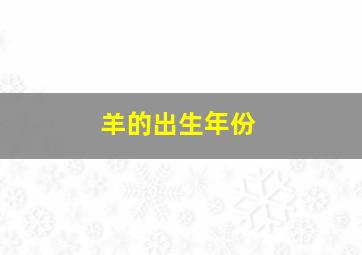 羊的出生年份